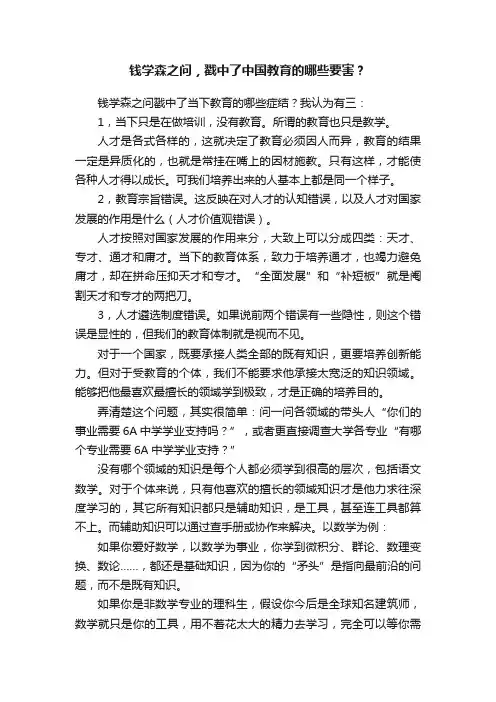 钱学森之问，戳中了中国教育的哪些要害？

钱学森之问戳中了当下教育的哪些症结？我认为有三：

1，当下只是在做培训，没有教育。所谓的教育也只是教学。

人才是各式各样的，这就决定了教育必须因人而异，教育的结果一定是异质化的，也就是常挂在嘴上的因材施教。只有这样，才能使各种人才得以成长。可我们培养出来的人基本上都是同一个样子。

2，教育宗旨错误。这反映在对人才的认知错误，以及人才对国家发展的作用是什么（人才价值观错误）。

人才按照对国家发展的作用来分，大致上可以分成四类：天才、专才、通才和庸才。当下的教育体系，致力于培养通才，也竭力避免庸才，却在拼命压抑天才和专才。“全面发展”和“补短板”就是阉割天才和专才的两把刀。

3，人才遴选制度错误。如果说前两个错误有一些隐性，则这个错误是显性的，但我们的教育体制就是视而不见。

对于一个国家，既要承接人类全部的既有知识，更要培养创新能力。但对于受教育的个体，我们不能要求他承接太宽泛的知识领域。能够把他最喜欢最擅长的领域学到极致，才是正确的培养目的。

弄清楚这个问题，其实很简单：问一问各领域的带头人“你们的事业需要 6A 中学学业支持吗？”，或者更直接调查大学各专业“有哪个专业需要 6A 中学学业支持？”

没有哪个领域的知识是每个人都必须学到很高的层次，包括语文数学。对于个体来说，只有他喜欢的擅长的领域知识才是他力求往深度学习的，其它所有知识都只是辅助知识，是工具，甚至连工具都算不上。而辅助知识可以通过查手册或协作来解决。以数学为例：

如果你爱好数学，以数学为事业，你学到微积分、群论、数理变换、数论……，都还是基础知识，因为你的“矛头”是指向最前沿的问题，而不是既有知识。

如果你是非数学专业的理科生，假设你今后是全球知名建筑师，数学就只是你的工具，用不着花太大的精力去学习，完全可以等你需